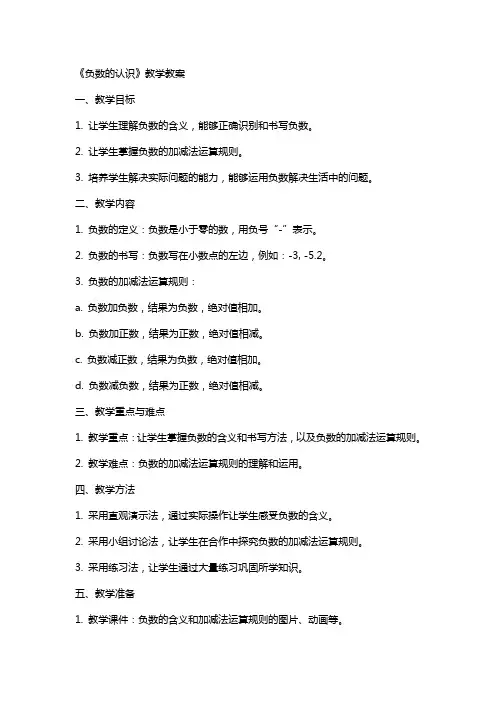 《负数的认识》教学教案

一、教学目标

1. 让学生理解负数的含义，能够正确识别和书写负数。

2. 让学生掌握负数的加减法运算规则。

3. 培养学生解决实际问题的能力，能够运用负数解决生活中的问题。

二、教学内容

1. 负数的定义：负数是小于零的数，用负号“-”表示。

2. 负数的书写：负数写在小数点的左边，例如：-3, -5.2。

3. 负数的加减法运算规则：

a. 负数加负数，结果为负数，绝对值相加。

b. 负数加正数，结果为正数，绝对值相减。

c. 负数减正数，结果为负数，绝对值相加。

d. 负数减负数，结果为正数，绝对值相减。

三、教学重点与难点

1. 教学重点：让学生掌握负数的含义和书写方法，以及负数的加减法运算规则。

2. 教学难点：负数的加减法运算规则的理解和运用。

四、教学方法

1. 采用直观演示法，通过实际操作让学生感受负数的含义。

2. 采用小组讨论法，让学生在合作中探究负数的加减法运算规则。

3. 采用练习法，让学生通过大量练习巩固所学知识。

五、教学准备

1. 教学课件：负数的含义和加减法运算规则的图片、动画等。